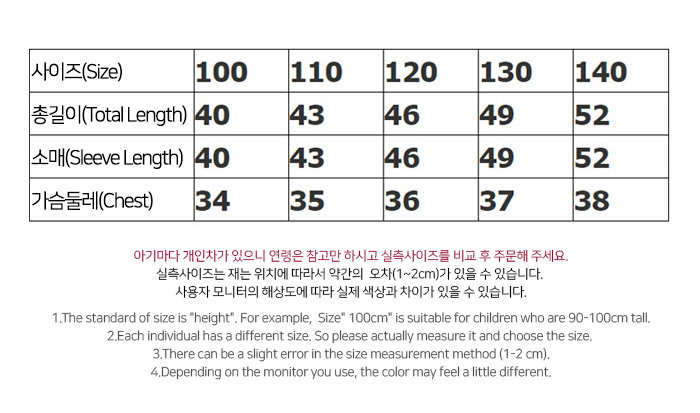 | 사이즈(Size) | 100 | 110 | 120 | 130 | 140 |
|---|---|---|---|---|---|
| 총길이(Total Length) | 40 | 43 | 46 | 49 | 52 |
| 소매(Sleeve Length) | 40 | 43 | 46 | 49 | 52 |
| 가슴둘레(Chest) | 34 | 35 | 36 | 37 | 38 |

아기마다 개인차가 있으니 연령은 참고만 하시고 실측사이즈를 비교 후 주문해 주세요.
실측사이즈는 재는 위치에 따라서 약간의 오차(1~2cm)가 있을 수 있습니다.
사용자 모니터의 해상도에 따라 실제 색상과 차이가 있을 수 있습니다.

1.The standard of size is "height". For example, Size" 100cm" is suitable for children who are 90-100cm tall.
2.Each individual has a different size. So please actually measure it and choose the size.
3.There can be a slight error in the size measurement method (1-2 cm).
4.Depending on the monitor you use, the color may feel a little different.